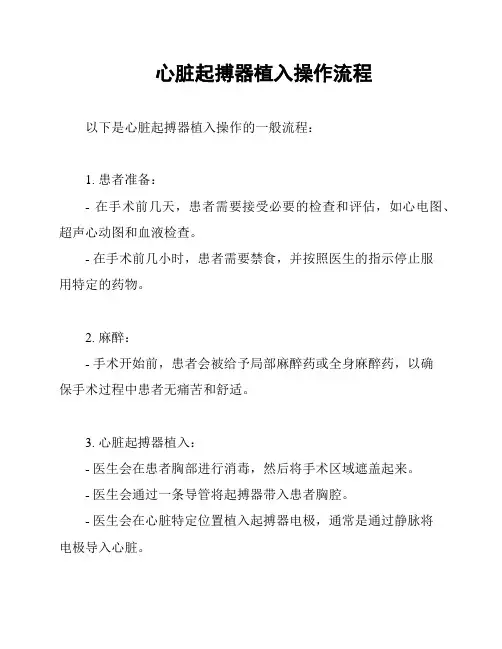 心脏起搏器植入操作流程

以下是心脏起搏器植入操作的一般流程：

1. 患者准备：

- 在手术前几天，患者需要接受必要的检查和评估，如心电图、超声心动图和血液检查。

- 在手术前几小时，患者需要禁食，并按照医生的指示停止服用特定的药物。

2. 麻醉：

- 手术开始前，患者会被给予局部麻醉药或全身麻醉药，以确保手术过程中患者无痛苦和舒适。

3. 心脏起搏器植入：

- 医生会在患者胸部进行消毒，然后将手术区域遮盖起来。

- 医生会通过一条导管将起搏器带入患者胸腔。

- 医生会在心脏特定位置植入起搏器电极，通常是通过静脉将电极导入心脏。